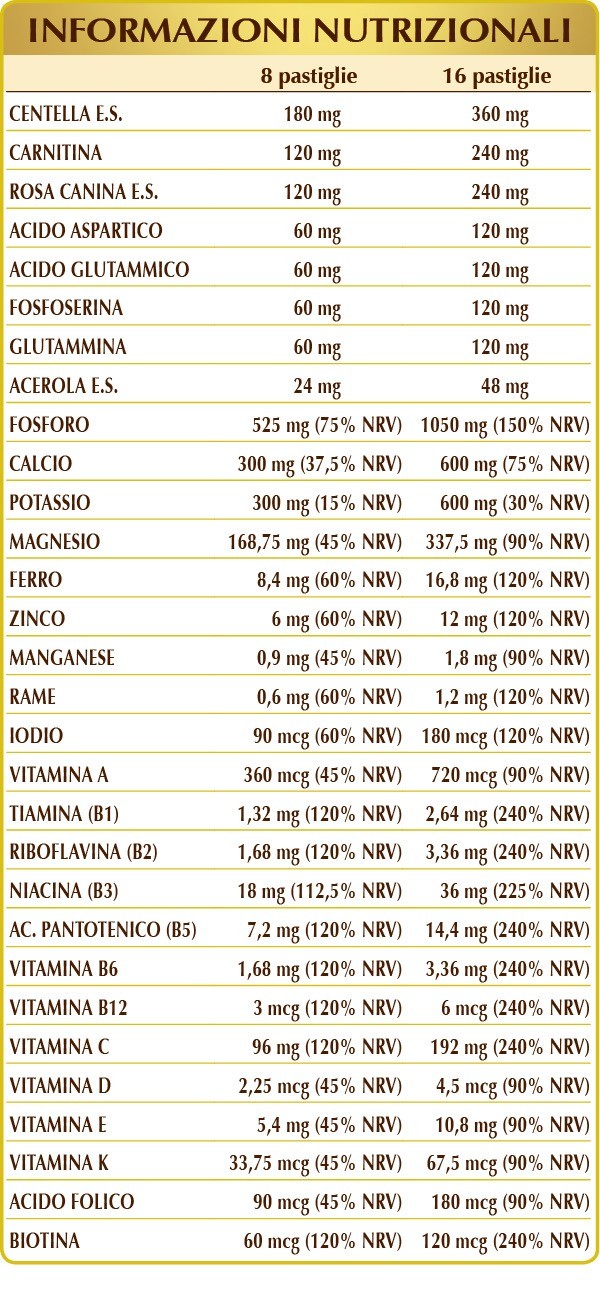 INFORMAZIONI NUTRIZIONALI

| | 8 pastiglie | 16 pastiglie |
|---|---|---|
| CENTELLA E.S. | 180 mg | 360 mg |
| CARNITINA | 120 mg | 240 mg |
| ROSA CANINA E.S. | 120 mg | 240 mg |
| ACIDO ASPARTICO | 60 mg | 120 mg |
| ACIDO GLUTAMMICO | 60 mg | 120 mg |
| FOSFOSERINA | 60 mg | 120 mg |
| GLUTAMMINA | 60 mg | 120 mg |
| ACEROLA E.S. | 24 mg | 48 mg |
| FOSFORO | 525 mg (75% NRV) | 1050 mg (150% NRV) |
| CALCIO | 300 mg (37,5% NRV) | 600 mg (75% NRV) |
| POTASSIO | 300 mg (15% NRV) | 600 mg (30% NRV) |
| MAGNESIO | 168,75 mg (45% NRV) | 337,5 mg (90% NRV) |
| FERRO | 8,4 mg (60% NRV) | 16,8 mg (120% NRV) |
| ZINCO | 6 mg (60% NRV) | 12 mg (120% NRV) |
| MANGANESE | 0,9 mg (45% NRV) | 1,8 mg (90% NRV) |
| RAME | 0,6 mg (60% NRV) | 1,2 mg (120% NRV) |
| IODIO | 90 mcg (60% NRV) | 180 mcg (120% NRV) |
| VITAMINA A | 360 mcg (45% NRV) | 720 mcg (90% NRV) |
| TIAMINA (B1) | 1,32 mg (120% NRV) | 2,64 mg (240% NRV) |
| RIBOFLAVINA (B2) | 1,68 mg (120% NRV) | 3,36 mg (240% NRV) |
| NIACINA (B3) | 18 mg (112,5% NRV) | 36 mg (225% NRV) |
| AC. PANTOTENICO (B5) | 7,2 mg (120% NRV) | 14,4 mg (240% NRV) |
| VITAMINA B6 | 1,68 mg (120% NRV) | 3,36 mg (240% NRV) |
| VITAMINA B12 | 3 mcg (120% NRV) | 6 mcg (240% NRV) |
| VITAMINA C | 96 mg (120% NRV) | 192 mg (240% NRV) |
| VITAMINA D | 2,25 mcg (45% NRV) | 4,5 mcg (90% NRV) |
| VITAMINA E | 5,4 mg (45% NRV) | 10,8 mg (90% NRV) |
| VITAMINA K | 33,75 mcg (45% NRV) | 67,5 mcg (90% NRV) |
| ACIDO FOLICO | 90 mcg (45% NRV) | 180 mcg (90% NRV) |
| BIOTINA | 60 mcg (120% NRV) | 120 mcg (240% NRV) |